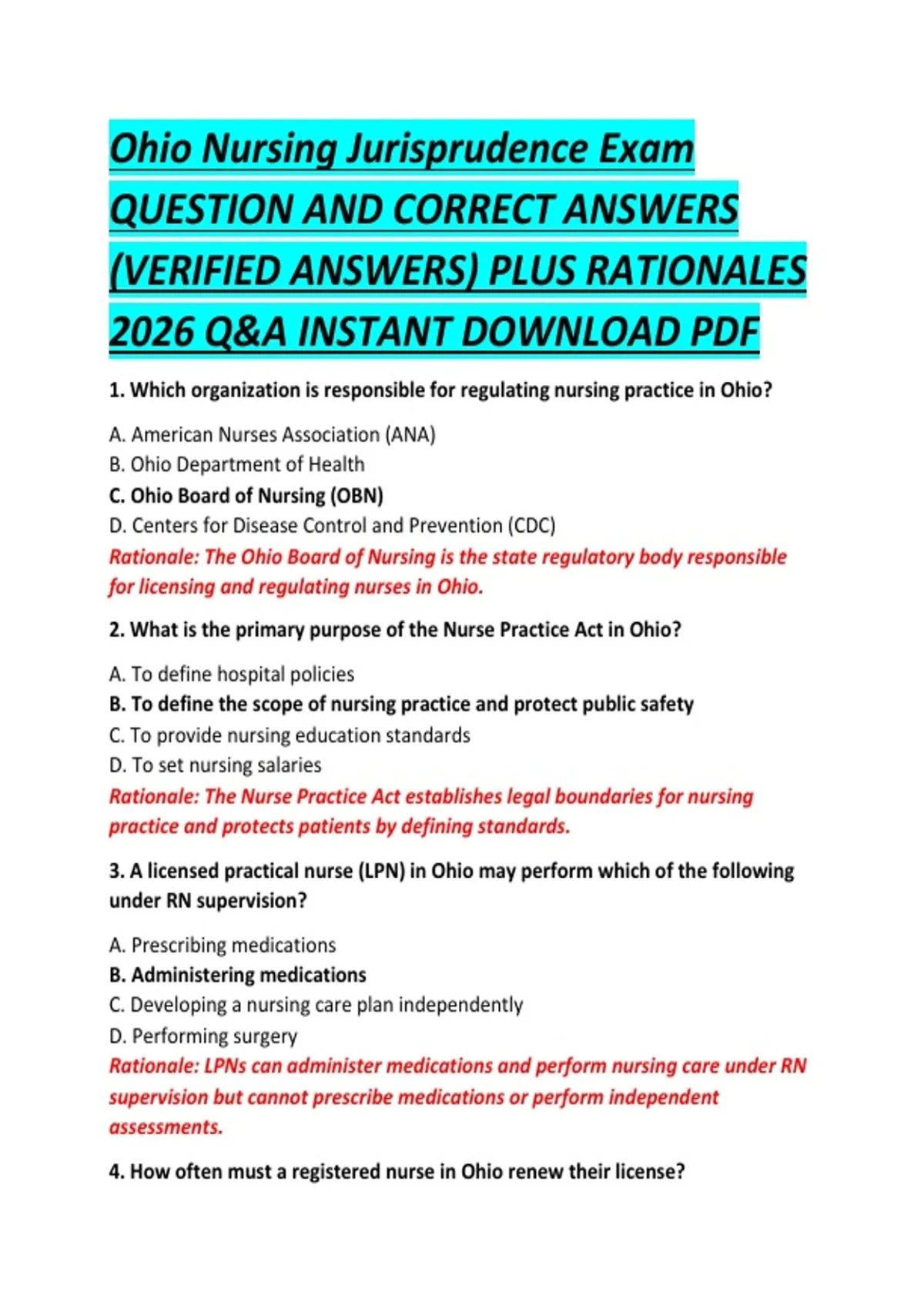 Ohio Nursing Jurisprudence Exam QUESTION AND CORRECT ANSWERS (VERIFIED ANSWERS) PLUS RATIONALES 2026 Q&A INSTANT DOWNLOAD PDF

1. Which organization is responsible for regulating nursing practice in Ohio?

A. American Nurses Association (ANA)
B. Ohio Department of Health
C. Ohio Board of Nursing (OBN)
D. Centers for Disease Control and Prevention (CDC)
Rationale: The Ohio Board of Nursing is the state regulatory body responsible for licensing and regulating nurses in Ohio.

2. What is the primary purpose of the Nurse Practice Act in Ohio?

A. To define hospital policies
B. To define the scope of nursing practice and protect public safety
C. To provide nursing education standards
D. To set nursing salaries
Rationale: The Nurse Practice Act establishes legal boundaries for nursing practice and protects patients by defining standards.

3. A licensed practical nurse (LPN) in Ohio may perform which of the following under RN supervision?

A. Prescribing medications
B. Administering medications
C. Developing a nursing care plan independently
D. Performing surgery
Rationale: LPNs can administer medications and perform nursing care under RN supervision but cannot prescribe medications or perform independent assessments.

4. How often must a registered nurse in Ohio renew their license?